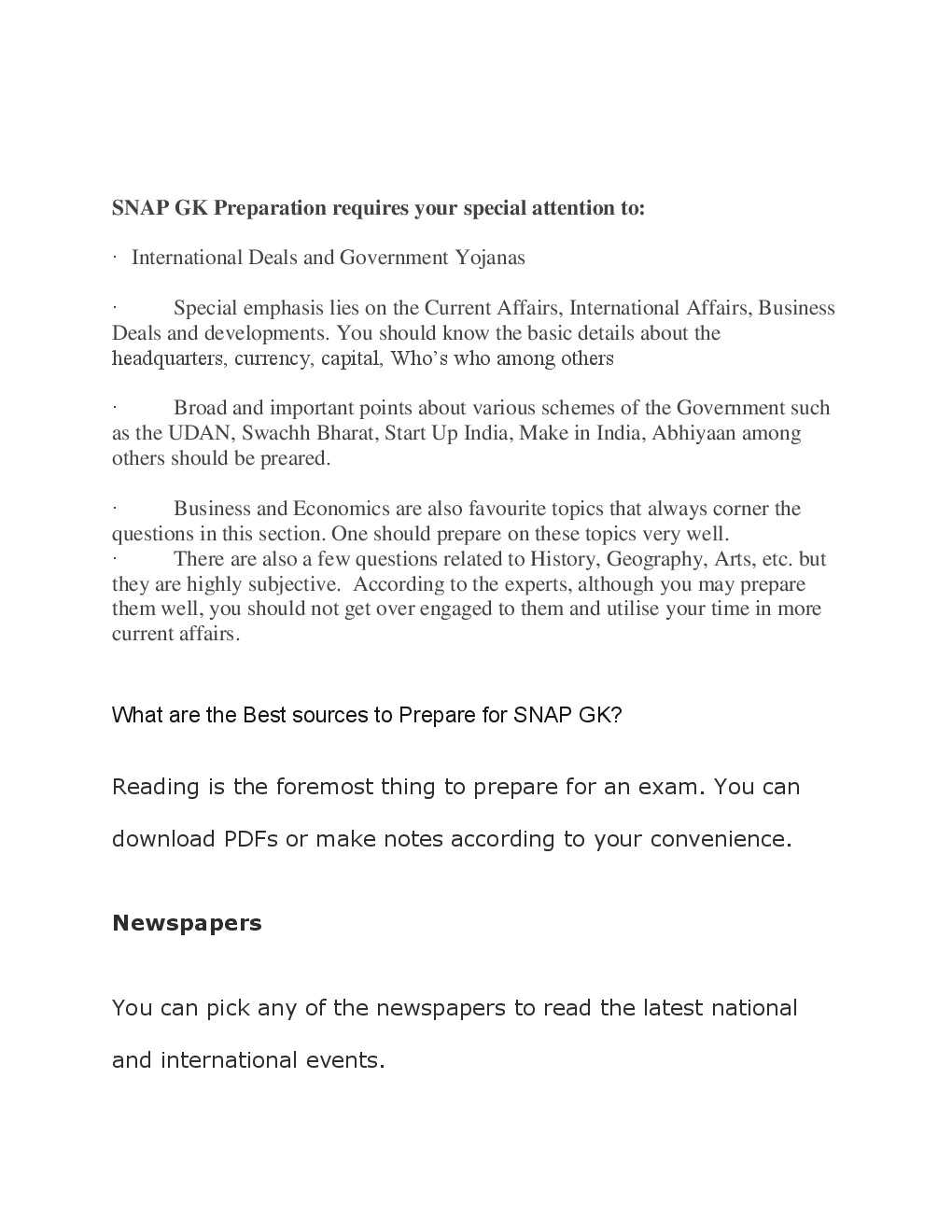 SNAP GK Preparation requires your special attention to:

· International Deals and Government Yojanas

· Special emphasis lies on the Current Affairs, International Affairs, Business Deals and developments. You should know the basic details about the headquarters, currency, capital, Who's who among others

· Broad and important points about various schemes of the Government such as the UDAN, Swachh Bharat, Start Up India, Make in India, Abhiyaan among others should be preared.

· Business and Economics are also favourite topics that always corner the questions in this section. One should prepare on these topics very well.
· There are also a few questions related to History, Geography, Arts, etc. but they are highly subjective. According to the experts, although you may prepare them well, you should not get over engaged to them and utilise your time in more current affairs.

What are the Best sources to Prepare for SNAP GK?

Reading is the foremost thing to prepare for an exam. You can download PDFs or make notes according to your convenience.

Newspapers

You can pick any of the newspapers to read the latest national and international events.